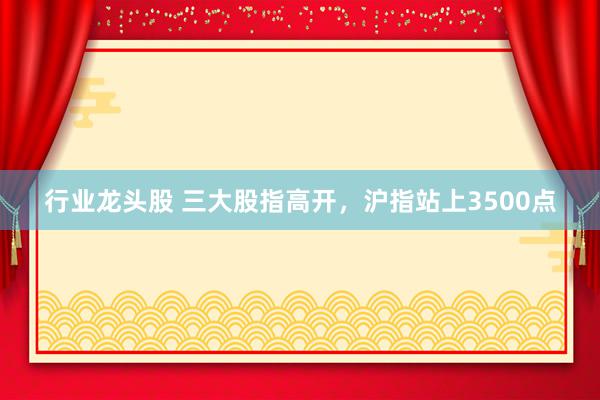 行业龙头股 三大股指高开，沪指站上3500点